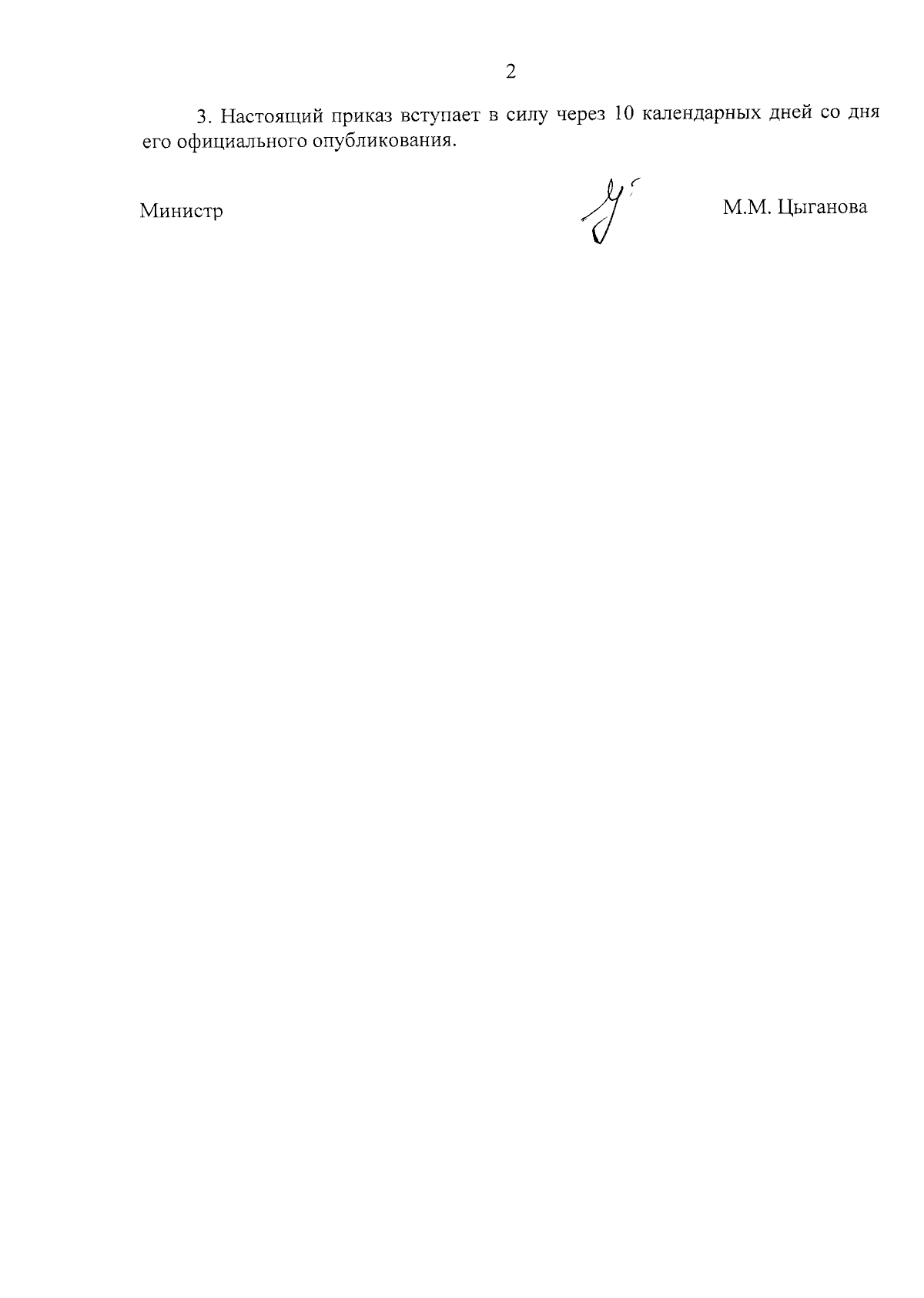 2

3. Настоящий приказ вступает в силу через 10 календарных дней со дня его официального опубликования.

Министр

М.М. Цыганова